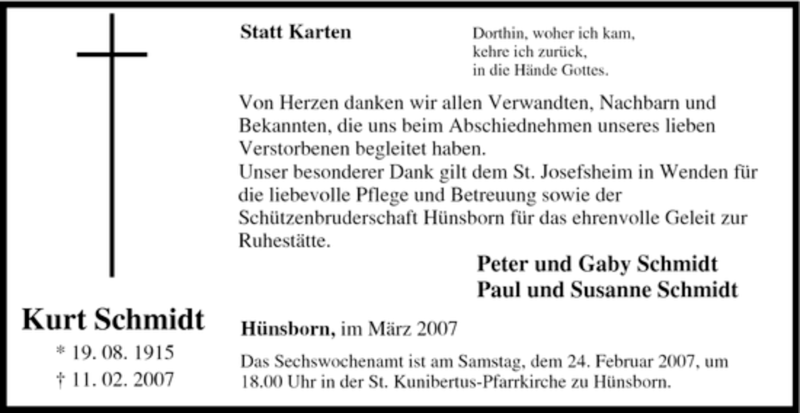 Kurt Schmidt
* 19. 08. 1915
† 11. 02. 2007

Statt Karten

Dorthin, woher ich kam,
kehre ich zurück,
in die Hände Gottes.

Von Herzen danken wir allen Verwandten, Nachbarn und Bekannten, die uns beim Abschiednehmen unseres lieben Verstorbenen begleitet haben.
Unser besonderer Dank gilt dem St. Josefsheim in Wenden für die liebevolle Pflege und Betreuung sowie der Schützenbruderschaft Hünsborn für das ehrenvolle Geleit zur Ruhestätte.

Peter und Gaby Schmidt
Paul und Susanne Schmidt

Hünsborn, im März 2007

Das Sechswochenamt ist am Samstag, dem 24. Februar 2007, um 18.00 Uhr in der St. Kunibertus-Pfarrkirche zu Hünsborn.